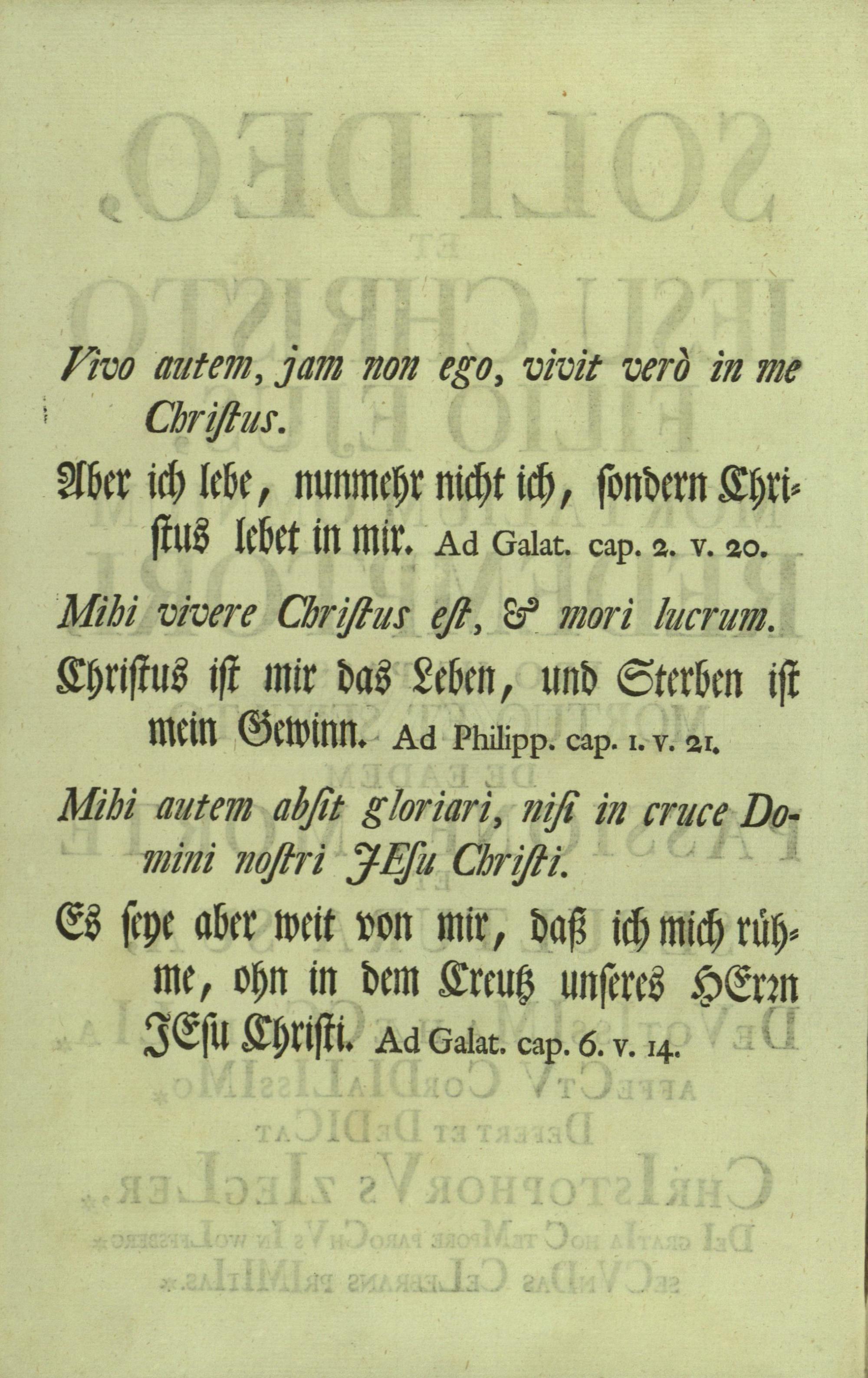 Vivo autem, jam non ego, vivit verò in me Christus.

Aber ich lebe, nunmehr nicht ich, sondern Christus lebet in mir. Ad Galat. cap. 2. v. 20.

Mihi vivere Christus est, & mori lucrum.

Christus ist mir das Leben, und Sterben ist mein Gewinn. Ad Philipp. cap. 1. v. 21.

Mihi autem absit gloriari, nisi in cruce Domini nostri JEsu Christi.

Es seye aber weit von mir, daß ich mich rühme, ohn in dem Creutz unseres HErrn JEsu Christi. Ad Galat. cap. 6. v. 14.